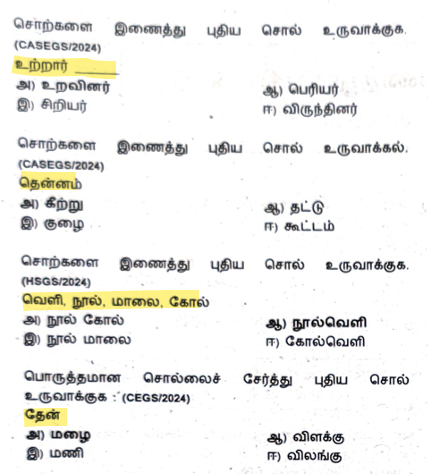 சொற்களை இணைத்து புதிய சொல் உருவாக்குக. (CASEGS/2024)

உற்றார் ____

அ) உறவினர்
ஆ) பெரியர்
இ) சிறியர்
ஈ) விருந்தினர்

சொற்களை இணைத்து புதிய சொல் உருவாக்கல். (CASEGS/2024)

தென்னம்

அ) கீற்று
ஆ) தட்டு
இ) குழை
ஈ) கூட்டம்

சொற்களை இணைத்து புதிய சொல் உருவாக்குக. (HSGS/2024)

வெளி, நூல், மாலை, கோல்

அ) நூல் கோல்
ஆ) நூல்வெளி
இ) நூல் மாலை
ஈ) கோல்வெளி

பொருத்தமான சொல்லைச் சேர்த்து புதிய சொல் உருவாக்குக : (CEGS/2024)

தேன்

அ) மழை
ஆ) விளக்கு
இ) மணி
ஈ) விலங்கு